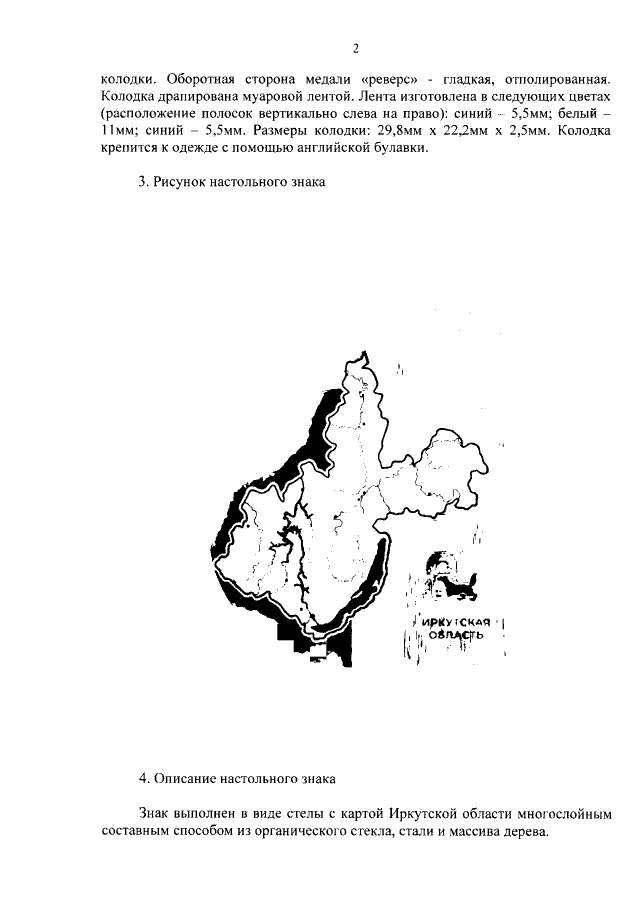 2

колодки. Оборотная сторона медали «реверс» - гладкая, отполированная. Колодка драпирована муаровой лентой. Лента изготовлена в следующих цветах (расположение полосок вертикально слева на право): синий – 5,5мм; белый – 11мм; синий – 5,5мм. Размеры колодки: 29,8мм х 22,2мм х 2,5мм. Колодка крепится к одежде с помощью английской булавки.

3. Рисунок настольного знака

ИРКУТСКАЯ ОБЛАСТЬ

4. Описание настольного знака

Знак выполнен в виде стелы с картой Иркутской области многослойным составным способом из органического стекла, стали и массива дерева.